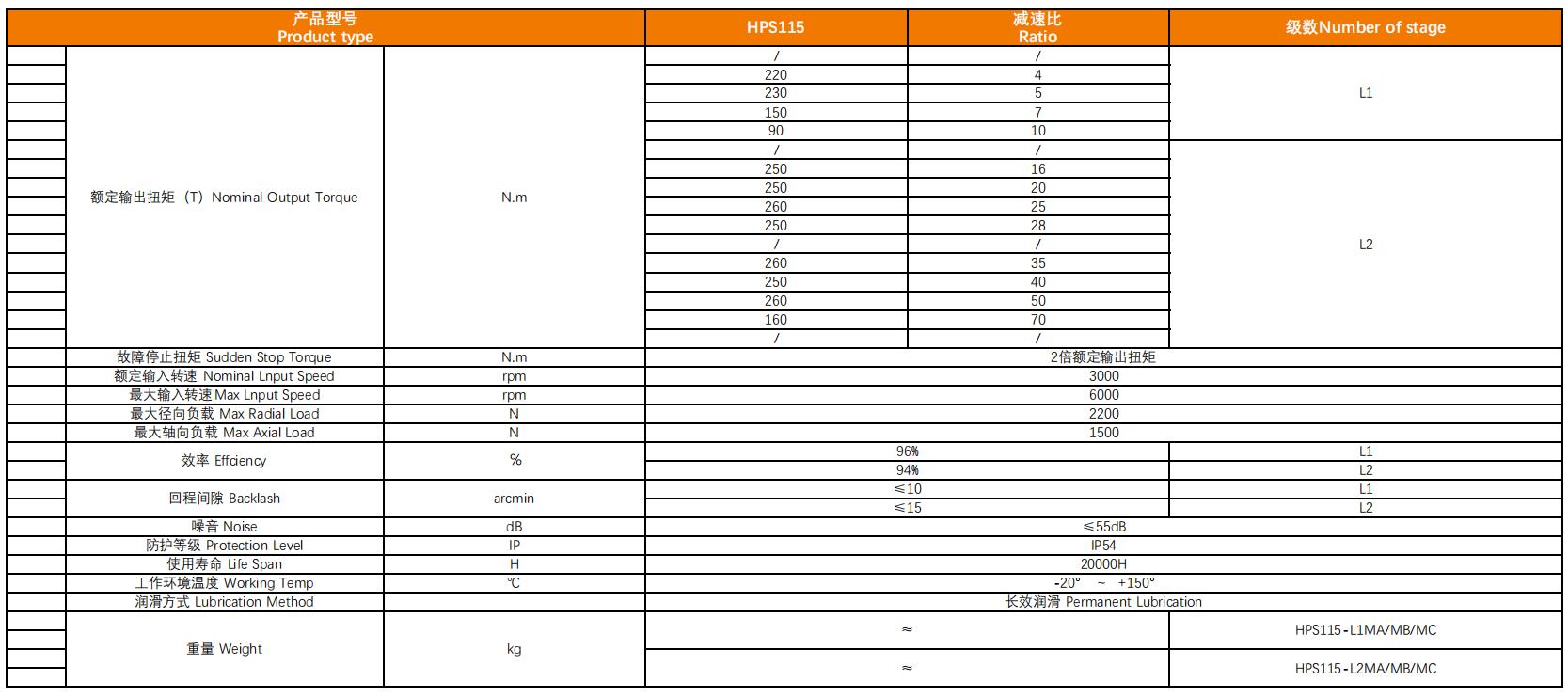 | 产品型号 Product type | | HPS115 | 减速比 Ratio | 级数Number of stage |
|---|---|---|---|---|
| 额定输出扭矩（T）Nominal Output Torque | N.m | / | / | L1 |
| | | 220 | 4 | |
| | | 230 | 5 | |
| | | 150 | 7 | |
| | | 90 | 10 | |
| | | / | / | L2 |
| | | 250 | 16 | |
| | | 250 | 20 | |
| | | 260 | 25 | |
| | | 250 | 28 | |
| | | / | / | |
| | | 260 | 35 | |
| | | 250 | 40 | |
| | | 260 | 50 | |
| | | 160 | 70 | |
| | | / | / | |
| 故障停止扭矩 Sudden Stop Torque | N.m | 2倍额定输出扭矩 | | |
| 额定输入转速 Nominal Lnput Speed | rpm | 3000 | | |
| 最大输入转速 Max Lnput Speed | rpm | 6000 | | |
| 最大径向负载 Max Radial Load | N | 2200 | | |
| 最大轴向负载 Max Axial Load | N | 1500 | | |
| 效率 Effciency | % | 96% | | L1 |
| | | 94% | | L2 |
| 回程间隙 Backlash | arcmin | ≤10 | | L1 |
| | | ≤15 | | L2 |
| 噪音 Noise | dB | ≤55dB | | |
| 防护等级 Protection Level | IP | IP54 | | |
| 使用寿命 Life Span | H | 20000H | | |
| 工作环境温度 Working Temp | ℃ | -20° ~ +150° | | |
| 润滑方式 Lubrication Method | | 长效润滑 Permanent Lubrication | | |
| 重量 Weight | kg | ≈ | | HPS115-L1MA/MB/MC |
| | | ≈ | | HPS115-L2MA/MB/MC |